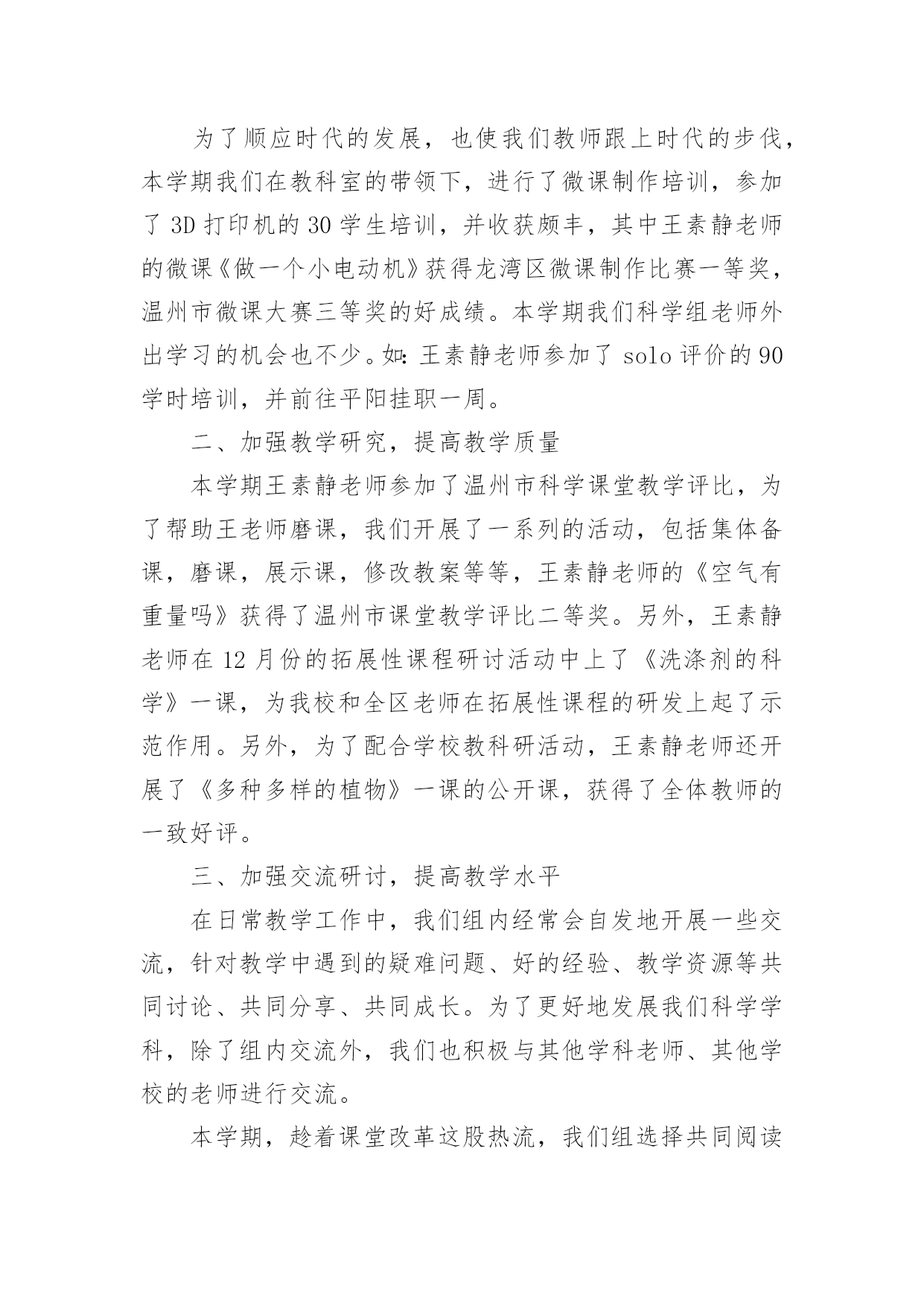 为了顺应时代的发展，也使我们教师跟上时代的步伐，本学期我们在教科室的带领下，进行了微课制作培训，参加了 3D 打印机的 30 学生培训，并收获颇丰，其中王素静老师的微课《做一个小电动机》获得龙湾区微课制作比赛一等奖，温州市微课大赛三等奖的好成绩。本学期我们科学组老师外出学习的机会也不少。如：王素静老师参加了 solo 评价的 90 学时培训，并前往平阳挂职一周。

二、加强教学研究，提高教学质量

本学期王素静老师参加了温州市科学课堂教学评比，为了帮助王老师磨课，我们开展了一系列的活动，包括集体备课，磨课，展示课，修改教案等等，王素静老师的《空气有重量吗》获得了温州市课堂教学评比二等奖。另外，王素静老师在 12 月份的拓展性课程研讨活动中上了《洗涤剂的科学》一课，为我校和全区老师在拓展性课程的研发上起了示范作用。另外，为了配合学校教科研活动，王素静老师还开展了《多种多样的植物》一课的公开课，获得了全体教师的一致好评。

三、加强交流研讨，提高教学水平

在日常教学工作中，我们组内经常会自发地开展一些交流，针对教学中遇到的疑难问题、好的经验、教学资源等共同讨论、共同分享、共同成长。为了更好地发展我们科学学科，除了组内交流外，我们也积极与其他学科老师、其他学校的老师进行交流。

本学期，趁着课堂改革这股热流，我们组选择共同阅读